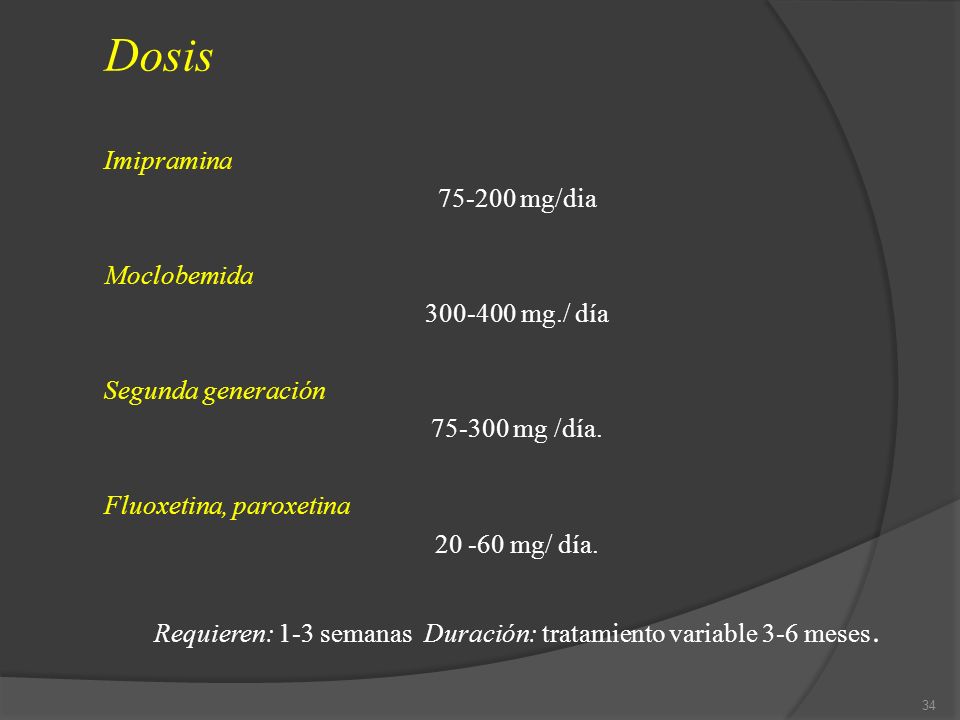 Dosis

Imipramina

75-200 mg/dia

Moclobemida

300-400 mg./ día

Segunda generación

75-300 mg /día.

Fluoxetina, paroxetina

20 -60 mg/ día.

Requieren: 1-3 semanas Duración: tratamiento variable 3-6 meses.

34